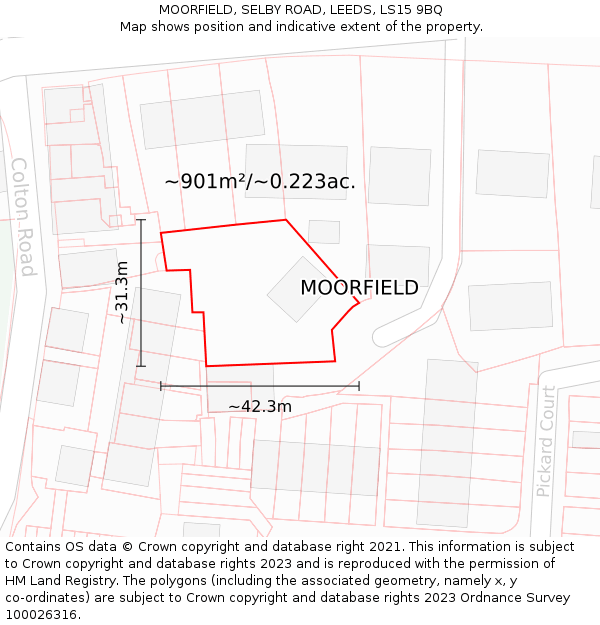 MOORFIELD, SELBY ROAD, LEEDS, LS15 9BQ
Map shows position and indicative extent of the property.

Colton Road

~901m²/~0.223ac.

~31.3m

MOORFIELD

~42.3m

Pickard Court

Contains OS data © Crown copyright and database right 2021. This information is subject to Crown copyright and database rights 2023 and is reproduced with the permission of HM Land Registry. The polygons (including the associated geometry, namely x, y co-ordinates) are subject to Crown copyright and database rights 2023 Ordnance Survey 100026316.